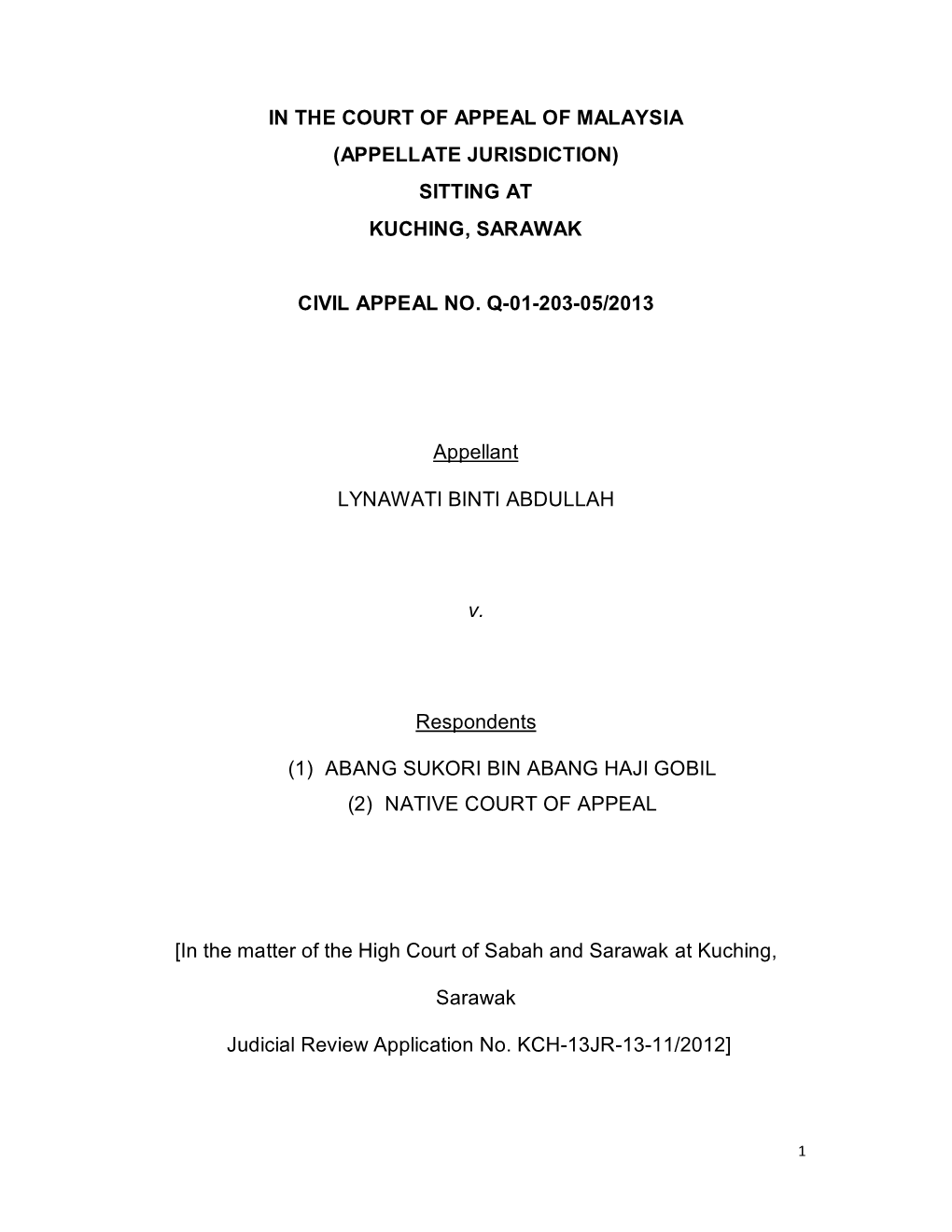 IN THE COURT OF APPEAL OF MALAYSIA
(APPELLATE JURISDICTION)
SITTING AT
KUCHING, SARAWAK

CIVIL APPEAL NO. Q-01-203-05/2013

Appellant

LYNAWATI BINTI ABDULLAH

v.

Respondents

(1) ABANG SUKORI BIN ABANG HAJI GOBIL
(2) NATIVE COURT OF APPEAL

[In the matter of the High Court of Sabah and Sarawak at Kuching,

Sarawak

Judicial Review Application No. KCH-13JR-13-11/2012]

1